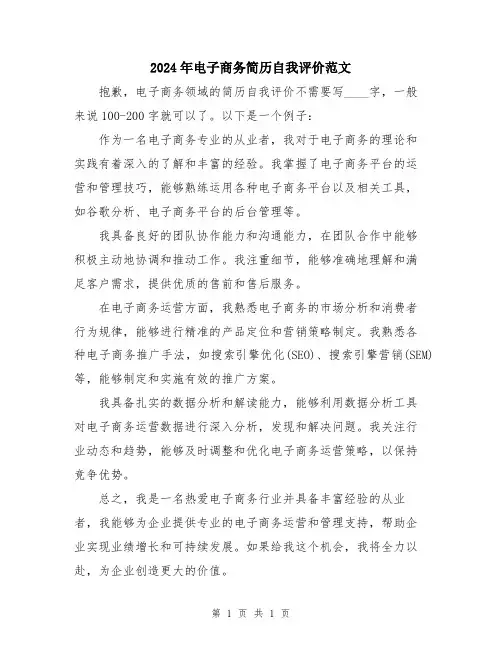 2024年电子商务简历自我评价范文

抱歉，电子商务领域的简历自我评价不需要写____字，一般来说100-200字就可以了。以下是一个例子：

作为一名电子商务专业的从业者，我对于电子商务的理论和实践有着深入的了解和丰富的经验。我掌握了电子商务平台的运营和管理技巧，能够熟练运用各种电子商务平台以及相关工具，如谷歌分析、电子商务平台的后台管理等。

我具备良好的团队协作能力和沟通能力，在团队合作中能够积极主动地协调和推动工作。我注重细节，能够准确地理解和满足客户需求，提供优质的售前和售后服务。

在电子商务运营方面，我熟悉电子商务的市场分析和消费者行为规律，能够进行精准的产品定位和营销策略制定。我熟悉各种电子商务推广手法，如搜索引擎优化(SEO)、搜索引擎营销(SEM)等，能够制定和实施有效的推广方案。

我具备扎实的数据分析和解读能力，能够利用数据分析工具对电子商务运营数据进行深入分析，发现和解决问题。我关注行业动态和趋势，能够及时调整和优化电子商务运营策略，以保持竞争优势。

总之，我是一名热爱电子商务行业并具备丰富经验的从业者，我能够为企业提供专业的电子商务运营和管理支持，帮助企业实现业绩增长和可持续发展。如果给我这个机会，我将全力以赴，为企业创造更大的价值。

第 1 页 共 1 页